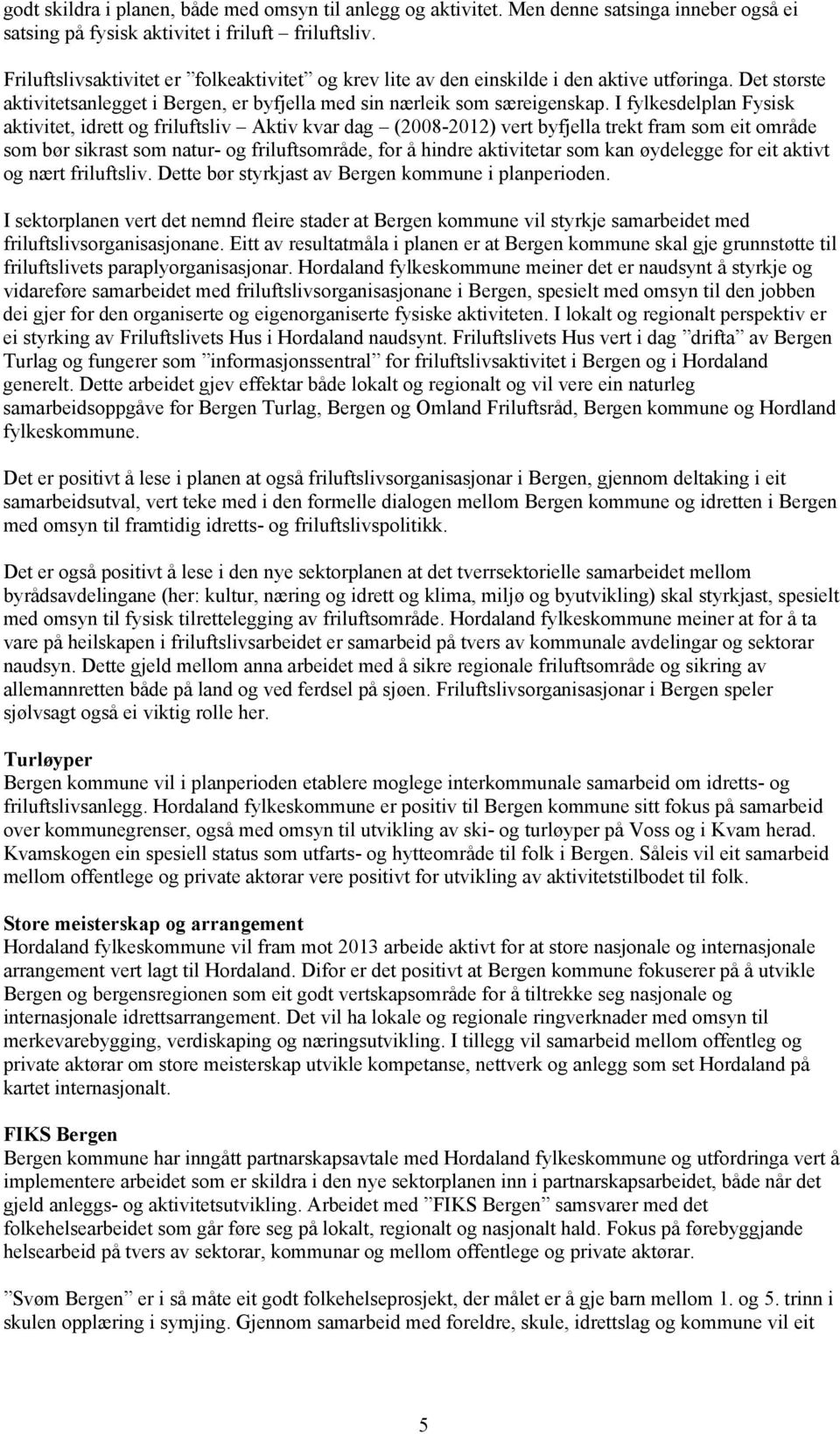 godt skildra i planen, både med omsyn til anlegg og aktivitet. Men denne satsinga inneber også ei satsing på fysisk aktivitet i friluft – friluftsliv.

Friluftslivsaktivitet er ”folkeaktivitet” og krev lite av den einskilde i den aktive utføringa. Det største aktivitetsanlegget i Bergen, er byfjella med sin nærleik som særeigenskap. I fylkesdelplan Fysisk aktivitet, idrett og friluftsliv – Aktiv kvar dag – (2008-2012) vert byfjella trekt fram som eit område som bør sikrast som natur- og friluftsområde, for å hindre aktivitetar som kan øydelegge for eit aktivt og nært friluftsliv. Dette bør styrkjast av Bergen kommune i planperioden.

I sektorplanen vert det nemnd fleire stader at Bergen kommune vil styrkje samarbeidet med friluftslivsorganisasjonane. Eitt av resultatmåla i planen er at Bergen kommune skal gje grunnstøtte til friluftslivets paraplyorganisasjonar. Hordaland fylkeskommune meiner det er naudsynt å styrkje og vidareføre samarbeidet med friluftslivsorganisasjonane i Bergen, spesielt med omsyn til den jobben dei gjer for den organiserte og eigenorganiserte fysiske aktiviteten. I lokalt og regionalt perspektiv er ei styrking av Friluftslivets Hus i Hordaland naudsynt. Friluftslivets Hus vert i dag ”drifta” av Bergen Turlag og fungerer som ”informasjonssentral” for friluftslivsaktivitet i Bergen og i Hordaland generelt. Dette arbeidet gjev effektar både lokalt og regionalt og vil vere ein naturleg samarbeidsoppgåve for Bergen Turlag, Bergen og Omland Friluftsråd, Bergen kommune og Hordland fylkeskommune.

Det er positivt å lese i planen at også friluftslivsorganisasjonar i Bergen, gjennom deltaking i eit samarbeidsutval, vert teke med i den formelle dialogen mellom Bergen kommune og idretten i Bergen med omsyn til framtidig idretts- og friluftslivspolitikk.

Det er også positivt å lese i den nye sektorplanen at det tverrsektorielle samarbeidet mellom byrådsavdelingane (her: kultur, næring og idrett og klima, miljø og byutvikling) skal styrkjast, spesielt med omsyn til fysisk tilrettelegging av friluftsområde. Hordaland fylkeskommune meiner at for å ta vare på heilskapen i friluftslivsarbeidet er samarbeid på tvers av kommunale avdelingar og sektorar naudsyn. Dette gjeld mellom anna arbeidet med å sikre regionale friluftsområde og sikring av allemannretten både på land og ved ferdsel på sjøen. Friluftslivsorganisasjonar i Bergen speler sjølvsagt også ei viktig rolle her.

Turløyper
Bergen kommune vil i planperioden etablere moglege interkommunale samarbeid om idretts- og friluftslivsanlegg. Hordaland fylkeskommune er positiv til Bergen kommune sitt fokus på samarbeid over kommunegrenser, også med omsyn til utvikling av ski- og turløyper på Voss og i Kvam herad. Kvamskogen ein spesiell status som utfarts- og hytteområde til folk i Bergen. Såleis vil eit samarbeid mellom offentlege og private aktørar vere positivt for utvikling av aktivitetstilbodet til folk.

Store meisterskap og arrangement
Hordaland fylkeskommune vil fram mot 2013 arbeide aktivt for at store nasjonale og internasjonale arrangement vert lagt til Hordaland. Difor er det positivt at Bergen kommune fokuserer på å utvikle Bergen og bergensregionen som eit godt vertskapsområde for å tiltrekke seg nasjonale og internasjonale idrettsarrangement. Det vil ha lokale og regionale ringverknader med omsyn til merkevarebygging, verdiskaping og næringsutvikling. I tillegg vil samarbeid mellom offentleg og private aktørar om store meisterskap utvikle kompetanse, nettverk og anlegg som set Hordaland på kartet internasjonalt.

FIKS Bergen
Bergen kommune har inngått partnarskapsavtale med Hordaland fylkeskommune og utfordringa vert å implementere arbeidet som er skildra i den nye sektorplanen inn i partnarskapsarbeidet, både når det gjeld anleggs- og aktivitetsutvikling. Arbeidet med ”FIKS Bergen” samsvarer med det folkehelsearbeidet som går føre seg på lokalt, regionalt og nasjonalt hald. Fokus på førebyggjande helsearbeid på tvers av sektorar, kommunar og mellom offentlege og private aktørar.

”Svøm Bergen” er i så måte eit godt folkehelseprosjekt, der målet er å gje barn mellom 1. og 5. trinn i skulen opplæring i symjing. Gjennom samarbeid med foreldre, skule, idrettslag og kommune vil eit

5